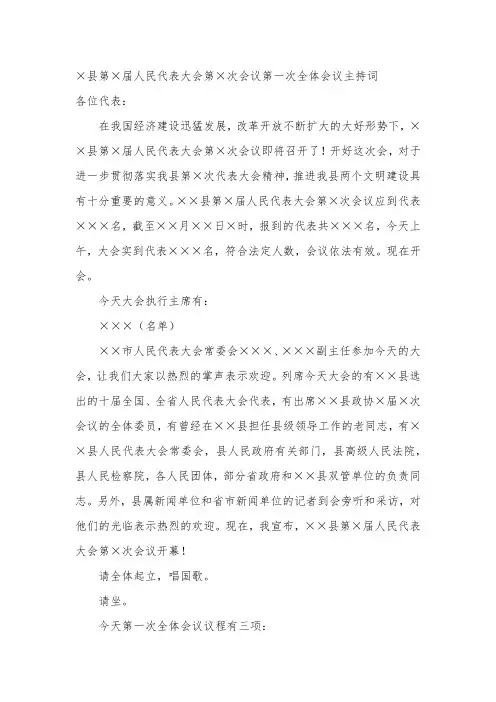 ×县第×届人民代表大会第×次会议第一次全体会议主持词

各位代表：

在我国经济建设迅猛发展，改革开放不断扩大的大好形势下，××县第×届人民代表大会第×次会议即将召开了！开好这次会，对于进一步贯彻落实我县第×次代表大会精神，推进我县两个文明建设具有十分重要的意义。××县第×届人民代表大会第×次会议应到代表×××名，截至××月××日×时，报到的代表共×××名，今天上午，大会实到代表×××名，符合法定人数，会议依法有效。现在开会。

今天大会执行主席有：

×××（名单）

××市人民代表大会常委会×××、×××副主任参加今天的大会，让我们大家以热烈的掌声表示欢迎。列席今天大会的有××县选出的十届全国、全省人民代表大会代表，有出席××县政协×届×次会议的全体委员，有曾经在××县担任县级领导工作的老同志，有××县人民代表大会常委会，县人民政府有关部门，县高级人民法院，县人民检察院，各人民团体，部分省政府和××县双管单位的负责同志。另外，县属新闻单位和省市新闻单位的记者到会旁听和采访，对他们的光临表示热烈的欢迎。现在，我宣布，××县第×届人民代表大会第×次会议开幕！

请全体起立，唱国歌。

请坐。

今天第一次全体会议议程有三项：